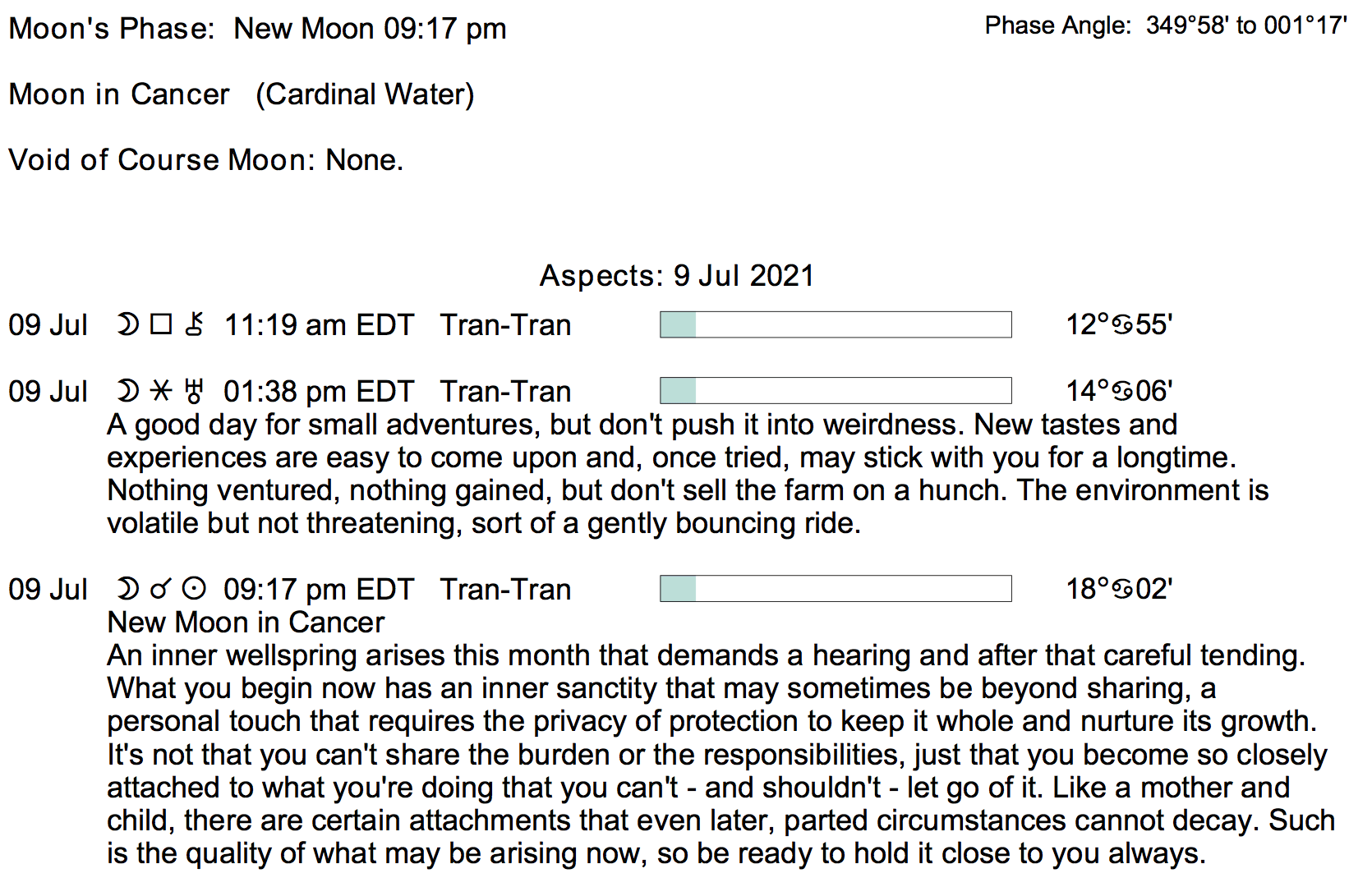 Moon's Phase: New Moon 09:17 pm

Phase Angle: 349°58' to 001°17'

Moon in Cancer (Cardinal Water)

Void of Course Moon: None.

Aspects: 9 Jul 2021

09 Jul ☽ □ ⚷ 11:19 am EDT Tran-Tran 12°♋55'

09 Jul ☽ ⚹ ♅ 01:38 pm EDT Tran-Tran 14°♋06'
A good day for small adventures, but don't push it into weirdness. New tastes and experiences are easy to come upon and, once tried, may stick with you for a longtime. Nothing ventured, nothing gained, but don't sell the farm on a hunch. The environment is volatile but not threatening, sort of a gently bouncing ride.

09 Jul ☽ ☌ ☉ 09:17 pm EDT Tran-Tran 18°♋02'
New Moon in Cancer
An inner wellspring arises this month that demands a hearing and after that careful tending. What you begin now has an inner sanctity that may sometimes be beyond sharing, a personal touch that requires the privacy of protection to keep it whole and nurture its growth. It's not that you can't share the burden or the responsibilities, just that you become so closely attached to what you're doing that you can't - and shouldn't - let go of it. Like a mother and child, there are certain attachments that even later, parted circumstances cannot decay. Such is the quality of what may be arising now, so be ready to hold it close to you always.